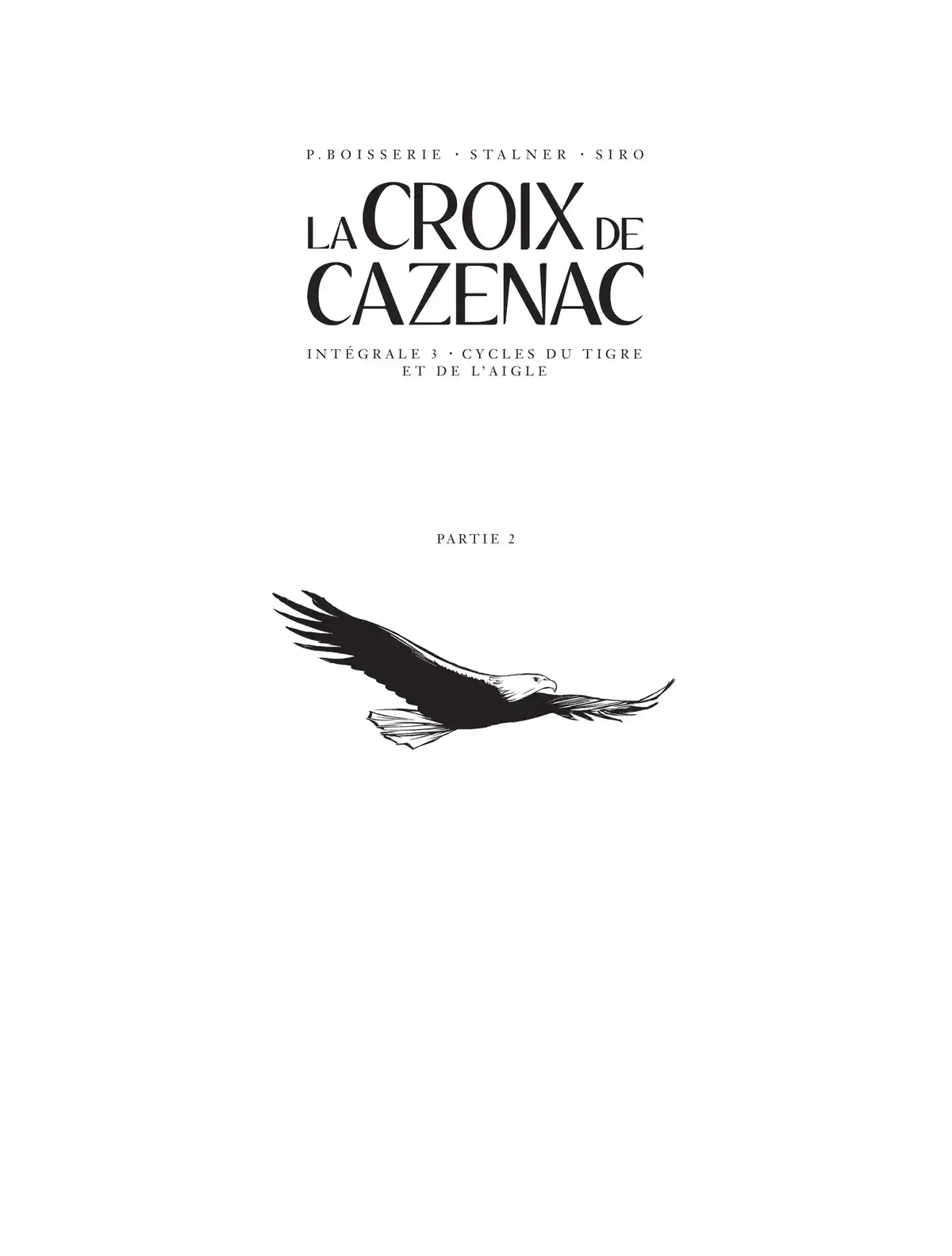 P.BOISSERIE · STALNER · SIRO

LA CROIX DE CAZENAC

INTÉGRALE 3 · CYCLES DU TIGRE ET DE L'AIGLE

PARTIE 2